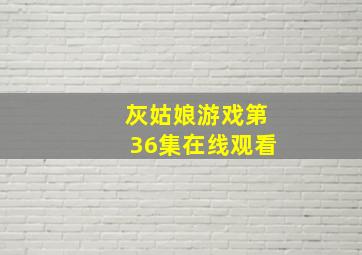 灰姑娘游戏第36集在线观看